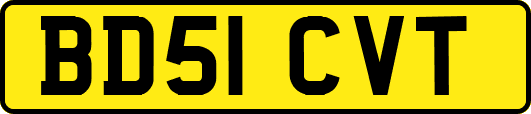 BD51 CVT